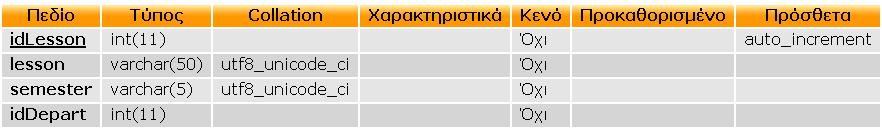 | Πεδίο | Τύπος | Collation | Χαρακτηριστικά | Κενό | Προκαθορισμένο | Πρόσθετα |
|---|---|---|---|---|---|---|
| idLesson | int(11) | | | Όχι | | auto_increment |
| lesson | varchar(50) | utf8_unicode_ci | | Όχι | | |
| semester | varchar(5) | utf8_unicode_ci | | Όχι | | |
| idDepart | int(11) | | | Όχι | | |